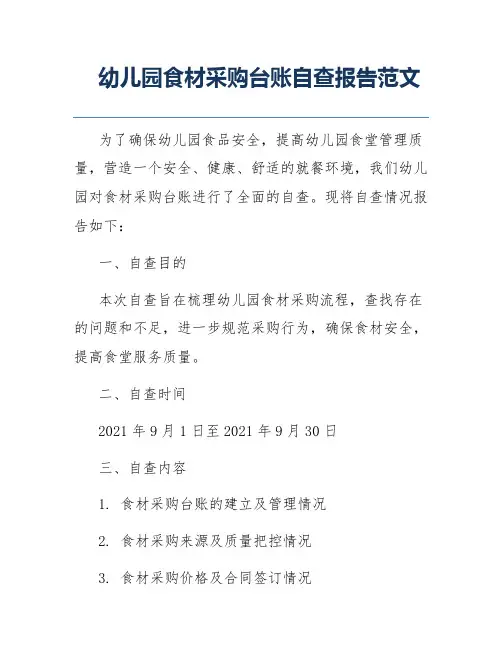 幼儿园食材采购台账自查报告范文

为了确保幼儿园食品安全，提高幼儿园食堂管理质量，营造一个安全、健康、舒适的就餐环境，我们幼儿园对食材采购台账进行了全面的自查。现将自查情况报告如下：

一、自查目的

本次自查旨在梳理幼儿园食材采购流程，查找存在的问题和不足，进一步规范采购行为，确保食材安全，提高食堂服务质量。

二、自查时间

2021 年 9 月 1 日至 2021 年 9 月 30 日

三、自查内容

1. 食材采购台账的建立及管理情况

2. 食材采购来源及质量把控情况

3. 食材采购价格及合同签订情况